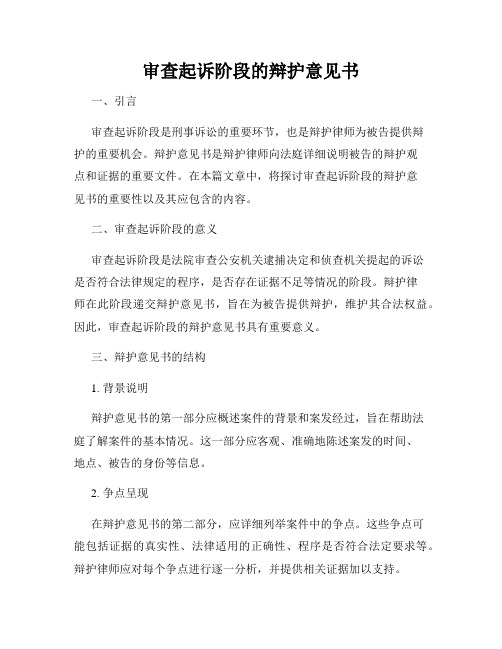 审查起诉阶段的辩护意见书

一、引言

审查起诉阶段是刑事诉讼的重要环节，也是辩护律师为被告提供辩护的重要机会。辩护意见书是辩护律师向法庭详细说明被告的辩护观点和证据的重要文件。在本篇文章中，将探讨审查起诉阶段的辩护意见书的重要性以及其应包含的内容。

二、审查起诉阶段的意义

审查起诉阶段是法院审查公安机关逮捕决定和侦查机关提起的诉讼是否符合法律规定的程序，是否存在证据不足等情况的阶段。辩护律师在此阶段递交辩护意见书，旨在为被告提供辩护，维护其合法权益。因此，审查起诉阶段的辩护意见书具有重要意义。

三、辩护意见书的结构

1. 背景说明

辩护意见书的第一部分应概述案件的背景和案发经过，旨在帮助法庭了解案件的基本情况。这一部分应客观、准确地陈述案发的时间、地点、被告的身份等信息。

2. 争点呈现

在辩护意见书的第二部分，应详细列举案件中的争点。这些争点可能包括证据的真实性、法律适用的正确性、程序是否符合法定要求等。辩护律师应对每个争点进行逐一分析，并提供相关证据加以支持。